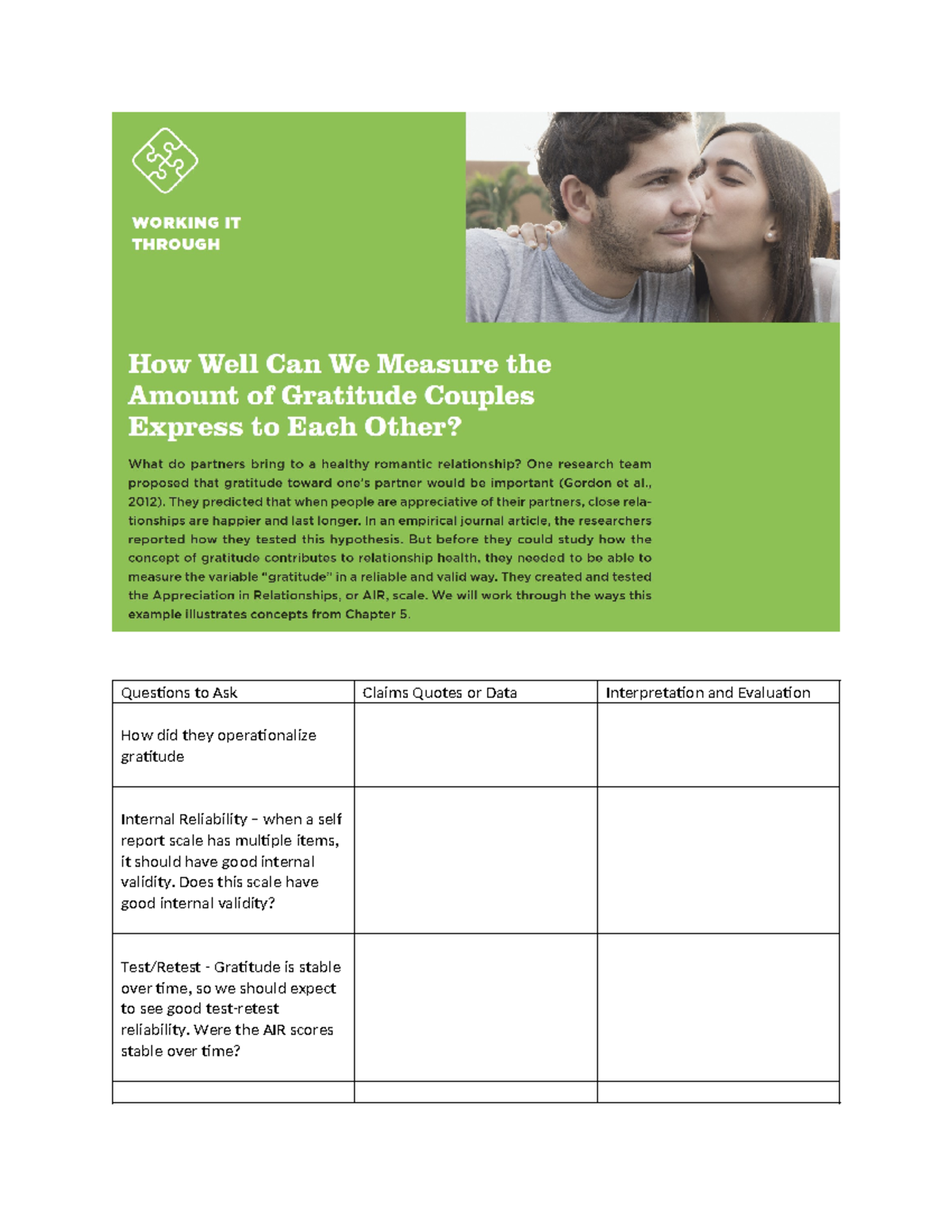 WORKING IT THROUGH

How Well Can We Measure the Amount of Gratitude Couples Express to Each Other?

What do partners bring to a healthy romantic relationship? One research team proposed that gratitude toward one's partner would be important (Gordon et al., 2012). They predicted that when people are appreciative of their partners, close relationships are happier and last longer. In an empirical journal article, the researchers reported how they tested this hypothesis. But before they could study how the concept of gratitude contributes to relationship health, they needed to be able to measure the variable "gratitude" in a reliable and valid way. They created and tested the Appreciation in Relationships, or AIR, scale. We will work through the ways this example illustrates concepts from Chapter 5.

| Questions to Ask | Claims Quotes or Data | Interpretation and Evaluation |
|---|---|---|
| How did they operationalize gratitude | | |
| Internal Reliability – when a self report scale has multiple items, it should have good internal validity. Does this scale have good internal validity? | | |
| Test/Retest - Gratitude is stable over time, so we should expect to see good test-retest reliability. Were the AIR scores stable over time? | | |
| | | |